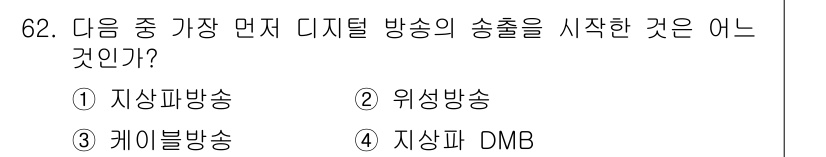 62. 다음 중 가장 먼저 디지털 방송의 송출을 시작한 것은 어느 것인가?

① 지상파방송 ② 위성방송
③ 케이블방송 ④ 지상파 DMB